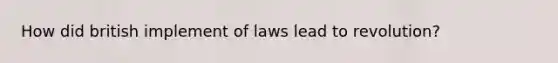 How did british implement of laws lead to revolution?